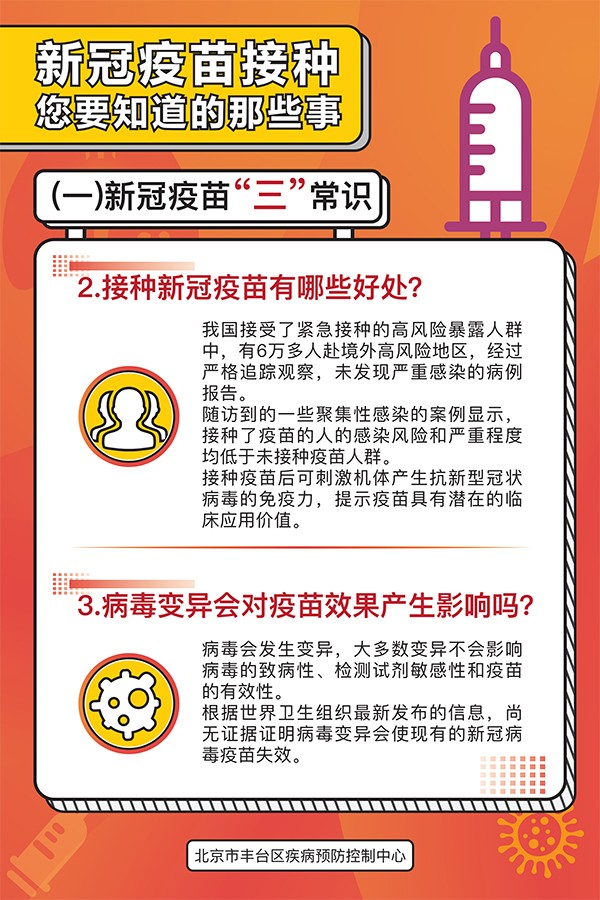 新冠疫苗接种
您要知道的那些事

(一)新冠疫苗“三”常识

2.接种新冠疫苗有哪些好处?

我国接受了紧急接种的高风险暴露人群中，有6万多人赴境外高风险地区，经过严格追踪观察，未发现严重感染的病例报告。
随访到的一些聚集性感染的案例显示，接种了疫苗的人的感染风险和严重程度均低于未接种疫苗人群。
接种疫苗后可刺激机体产生抗新型冠状病毒的免疫力，提示疫苗具有潜在的临床应用价值。

3.病毒变异会对疫苗效果产生影响吗?

病毒会发生变异，大多数变异不会影响病毒的致病性、检测试剂敏感性和疫苗的有效性。
根据世界卫生组织最新发布的信息，尚无证据证明病毒变异会使现有的新冠病毒疫苗失效。

北京市丰台区疾病预防控制中心